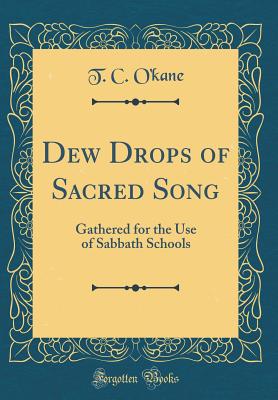 T. C. O'kane

Dew Drops of Sacred Song

Gathered for the Use of Sabbath Schools

Forgotten Books